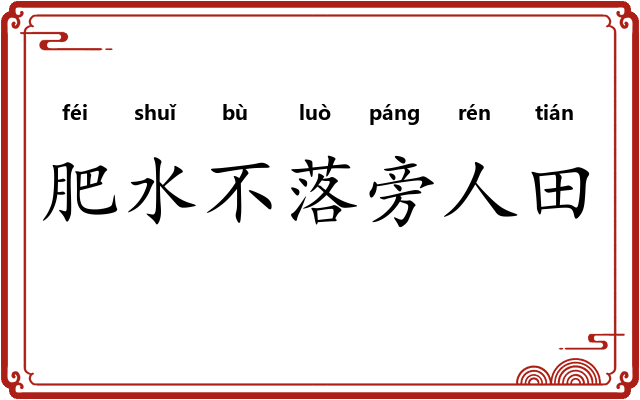 féi shuǐ bù luò páng rén tián
肥水不落旁人田